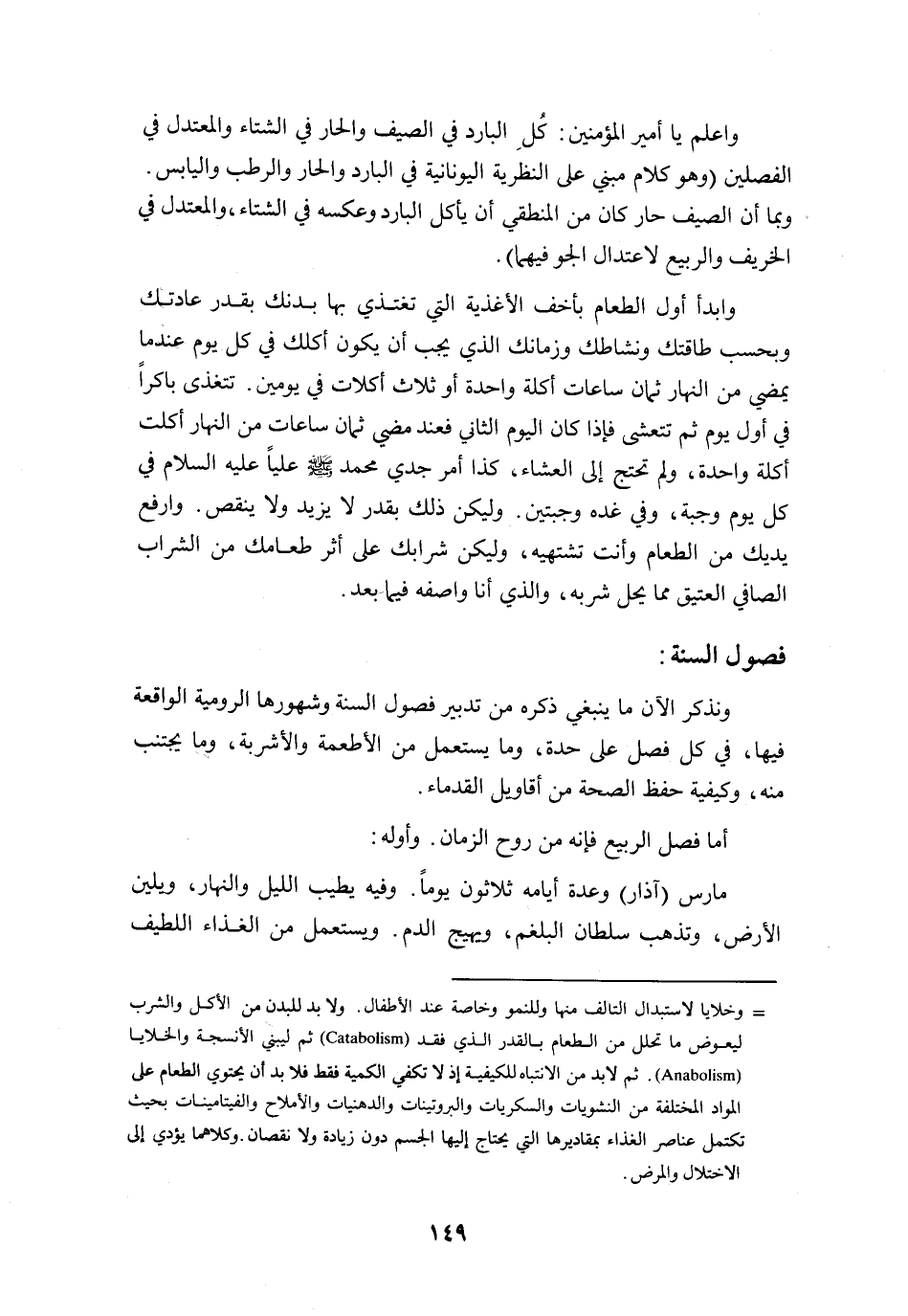 واعلم يا أمير المؤمنين: كُلِ البارد في الصيف والحار في الشتاء والمعتدل في الفصلين (وهو كلام مبني على النظرية اليونانية في البارد والحار والرطب واليابس. وبما أن الصيف حار كان من المنطقي أن يأكل البارد وعكسه في الشتاء، والمعتدل في الخريف والربيع لاعتدال الجو فيهما).

وابدأ أول الطعام بأخف الأغذية التي تغتذي بها بدنك بقدر عادتك وبحسب طاقتك ونشاطك وزمانك الذي يجب أن يكون أكلك في كل يوم عندما يمضي من النهار ثمان ساعات أكلة واحدة أو ثلاث أكلات في يومين. تتغذى باكراً في أول يوم ثم تتعشى فإذا كان اليوم الثاني فعند مضي ثمان ساعات من النهار أكلت أكلة واحدة، ولم تحتج إلى العشاء، كذا أمر جدي محمد ﷺ علياً عليه السلام في كل يوم وجبة، وفي غده وجبتين. وليكن ذلك بقدر لا يزيد ولا ينقص. وارفع يديك من الطعام وأنت تشتهيه، وليكن شرابك على أثر طعامك من الشراب الصافي العتيق مما يحل شربه، والذي أنا واصفه فيما بعد.

فصول السنة:

ونذكر الآن ما ينبغي ذكره من تدبير فصول السنة وشهورها الرومية الواقعة فيها، في كل فصل على حدة، وما يستعمل من الأطعمة والأشربة، وما يجتنب منه، وكيفية حفظ الصحة من أقاويل القدماء.

أما فصل الربيع فإنه من روح الزمان. وأوله:

مارس (آذار) وعدة أيامه ثلاثون يوماً. وفيه يطيب الليل والنهار، ويلين الأرض، وتذهب سلطان البلغم، ويهيج الدم. ويستعمل من الغذاء اللطيف

= وخلايا لاستبدال التالف منها وللنمو وخاصة عند الأطفال. ولا بد للبدن من الأكل والشرب ليعوض ما تحلل من الطعام بالقدر الذي فقد (Catabolism) ثم ليبني الأنسجة والخلايا (Anabolism). ثم لابد من الانتباه للكيفية إذ لا تكفي الكمية فقط فلا بد أن يحتوي الطعام على المواد المختلفة من النشويات والسكريات والبروتينات والدهنيات والأملاح والفيتامينات بحيث تكتمل عناصر الغذاء بمقاديرها التي يحتاج إليها الجسم دون زيادة ولا نقصان. وكلاهما يؤدي إلى الاختلال والمرض.

١٤٩